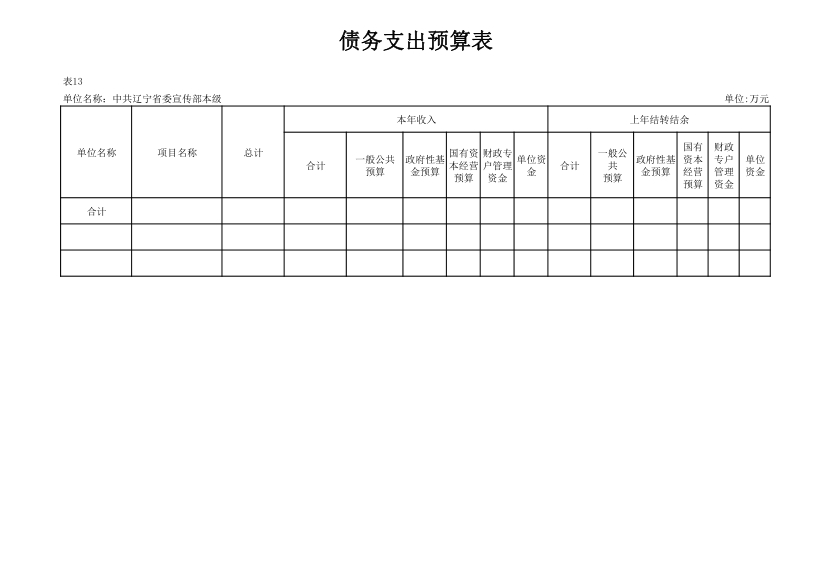 债务支出预算表

表13

单位名称：中共辽宁省委宣传部本级

单位:万元

| 单位名称 | 项目名称 | 总计 | 本年收入 | | | | | | 上年结转结余 | | | | | |
|---|---|---|---|---|---|---|---|---|---|---|---|---|---|---|
| | | | 合计 | 一般公共预算 | 政府性基金预算 | 国有资本经营预算 | 财政专户管理资金 | 单位资金 | 合计 | 一般公共预算 | 政府性基金预算 | 国有资本经营预算 | 财政专户管理资金 | 单位资金 |
| 合计 | | | | | | | | | | | | | | |
| | | | | | | | | | | | | | | |
| | | | | | | | | | | | | | | |